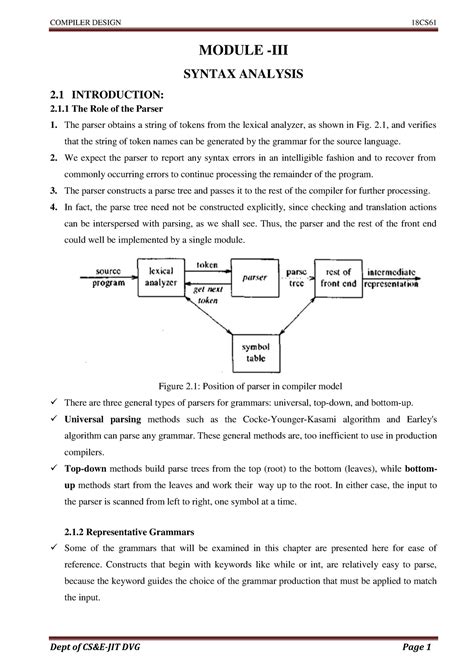 COMPILER DESIGN 18CS61

MODULE -III

SYNTAX ANALYSIS

2.1 INTRODUCTION:

2.1.1 The Role of the Parser

1. The parser obtains a string of tokens from the lexical analyzer, as shown in Fig. 2.1, and verifies that the string of token names can be generated by the grammar for the source language.

2. We expect the parser to report any syntax errors in an intelligible fashion and to recover from commonly occurring errors to continue processing the remainder of the program.

3. The parser constructs a parse tree and passes it to the rest of the compiler for further processing.

4. In fact, the parse tree need not be constructed explicitly, since checking and translation actions can be interspersed with parsing, as we shall see. Thus, the parser and the rest of the front end could well be implemented by a single module.

source program
lexical analyzer
token
get next token
parser
parse tree
rest of front end
intermediate representation
symbol table

Figure 2.1: Position of parser in compiler model

✓ There are three general types of parsers for grammars: universal, top-down, and bottom-up.

✓ Universal parsing methods such as the Cocke-Younger-Kasami algorithm and Earley's algorithm can parse any grammar. These general methods are, too inefficient to use in production compilers.

✓ Top-down methods build parse trees from the top (root) to the bottom (leaves), while bottom-up methods start from the leaves and work their way up to the root. In either case, the input to the parser is scanned from left to right, one symbol at a time.

2.1.2 Representative Grammars

✓ Some of the grammars that will be examined in this chapter are presented here for ease of reference. Constructs that begin with keywords like while or int, are relatively easy to parse, because the keyword guides the choice of the grammar production that must be applied to match the input.

Dept of CS&E-JIT DVG Page 1